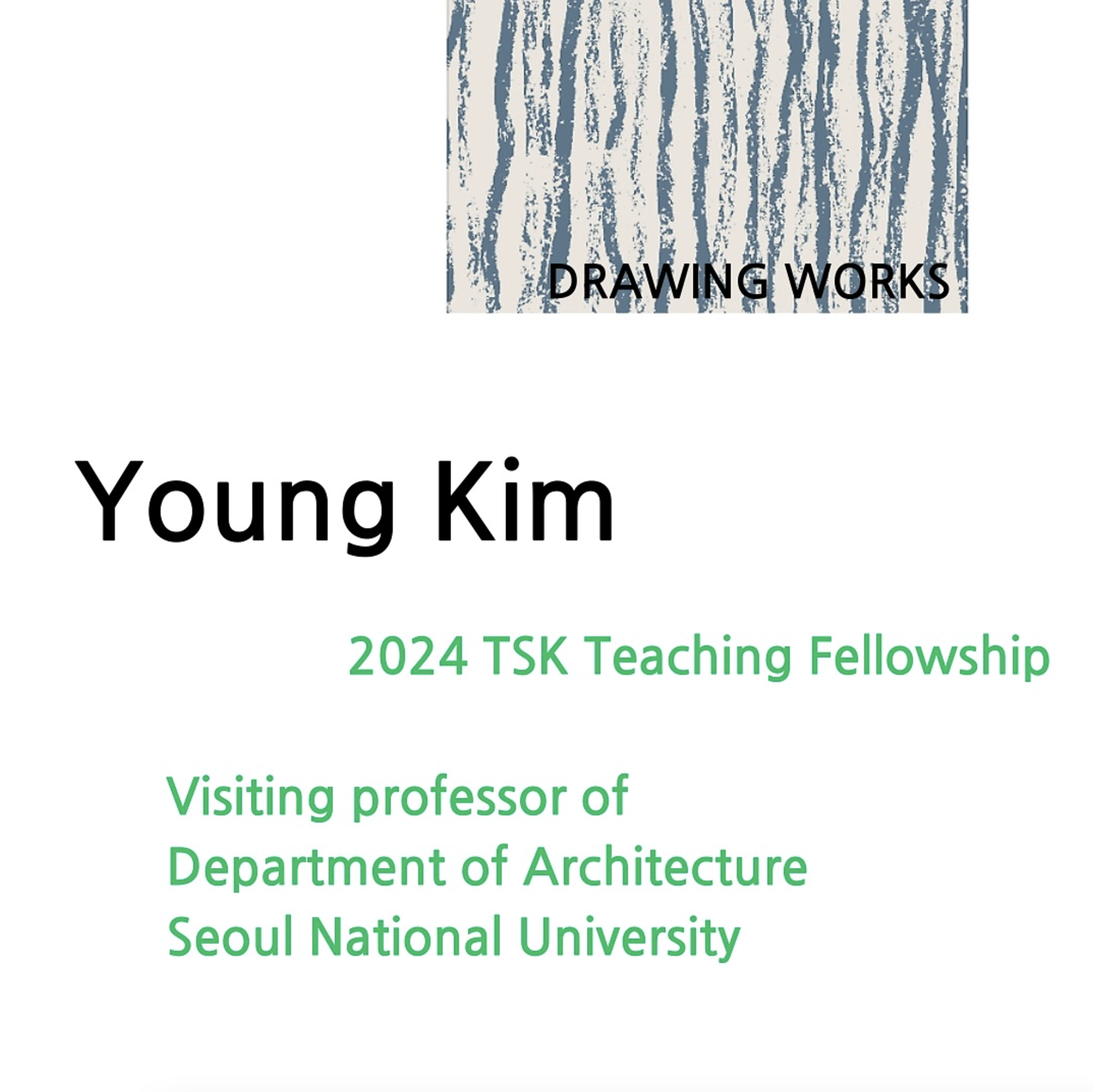 DRAWING WORKS

Young Kim

2024 TSK Teaching Fellowship

Visiting professor of
Department of Architecture
Seoul National University